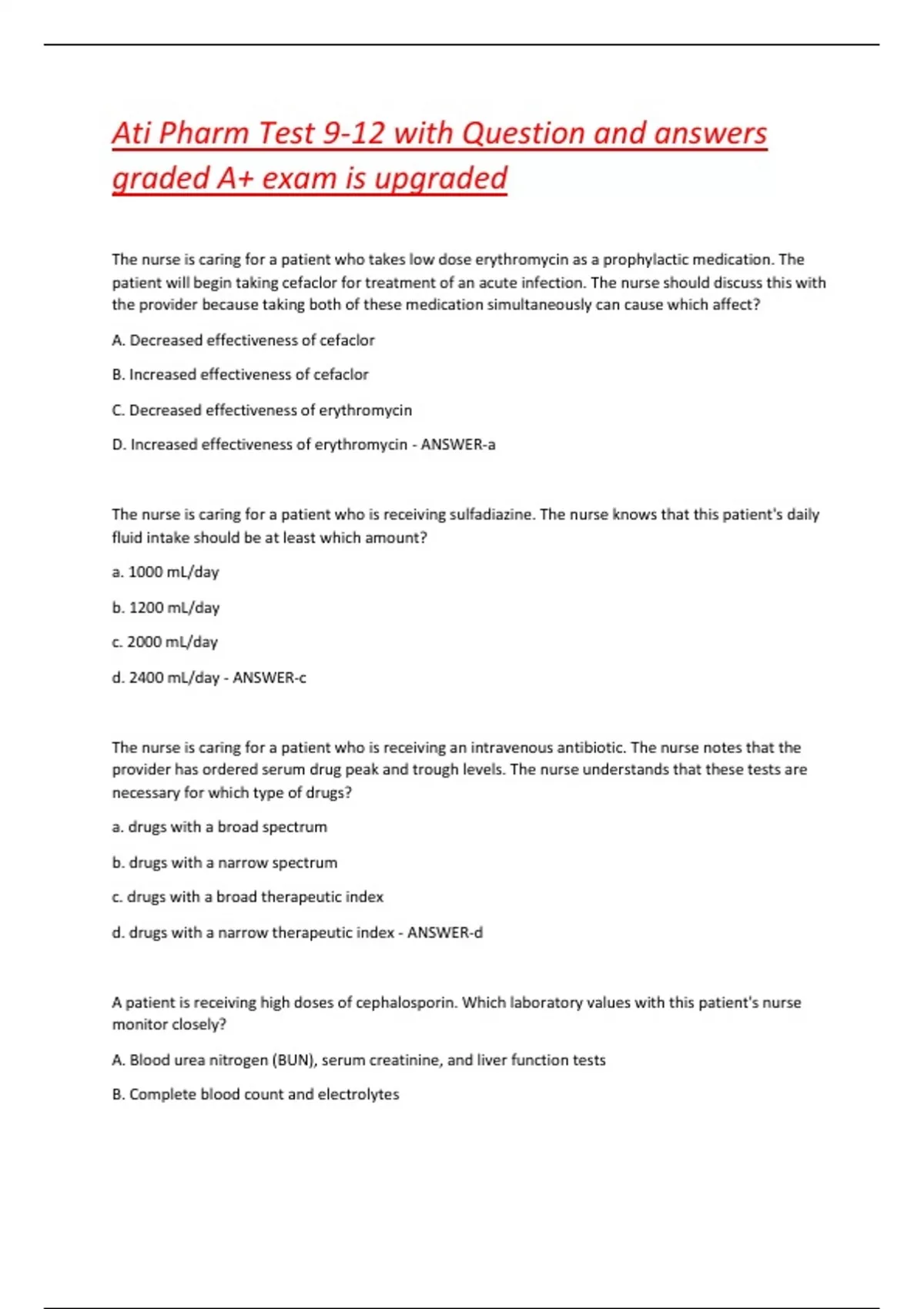 Ati Pharm Test 9-12 with Question and answers graded A+ exam is upgraded

The nurse is caring for a patient who takes low dose erythromycin as a prophylactic medication. The patient will begin taking cefaclor for treatment of an acute infection. The nurse should discuss this with the provider because taking both of these medication simultaneously can cause which affect?

A. Decreased effectiveness of cefaclor

B. Increased effectiveness of cefaclor

C. Decreased effectiveness of erythromycin

D. Increased effectiveness of erythromycin - ANSWER-a

The nurse is caring for a patient who is receiving sulfadiazine. The nurse knows that this patient's daily fluid intake should be at least which amount?

a. 1000 mL/day

b. 1200 mL/day

c. 2000 mL/day

d. 2400 mL/day - ANSWER-c

The nurse is caring for a patient who is receiving an intravenous antibiotic. The nurse notes that the provider has ordered serum drug peak and trough levels. The nurse understands that these tests are necessary for which type of drugs?

a. drugs with a broad spectrum

b. drugs with a narrow spectrum

c. drugs with a broad therapeutic index

d. drugs with a narrow therapeutic index - ANSWER-d

A patient is receiving high doses of cephalosporin. Which laboratory values with this patient's nurse monitor closely?

A. Blood urea nitrogen (BUN), serum creatinine, and liver function tests

B. Complete blood count and electrolytes